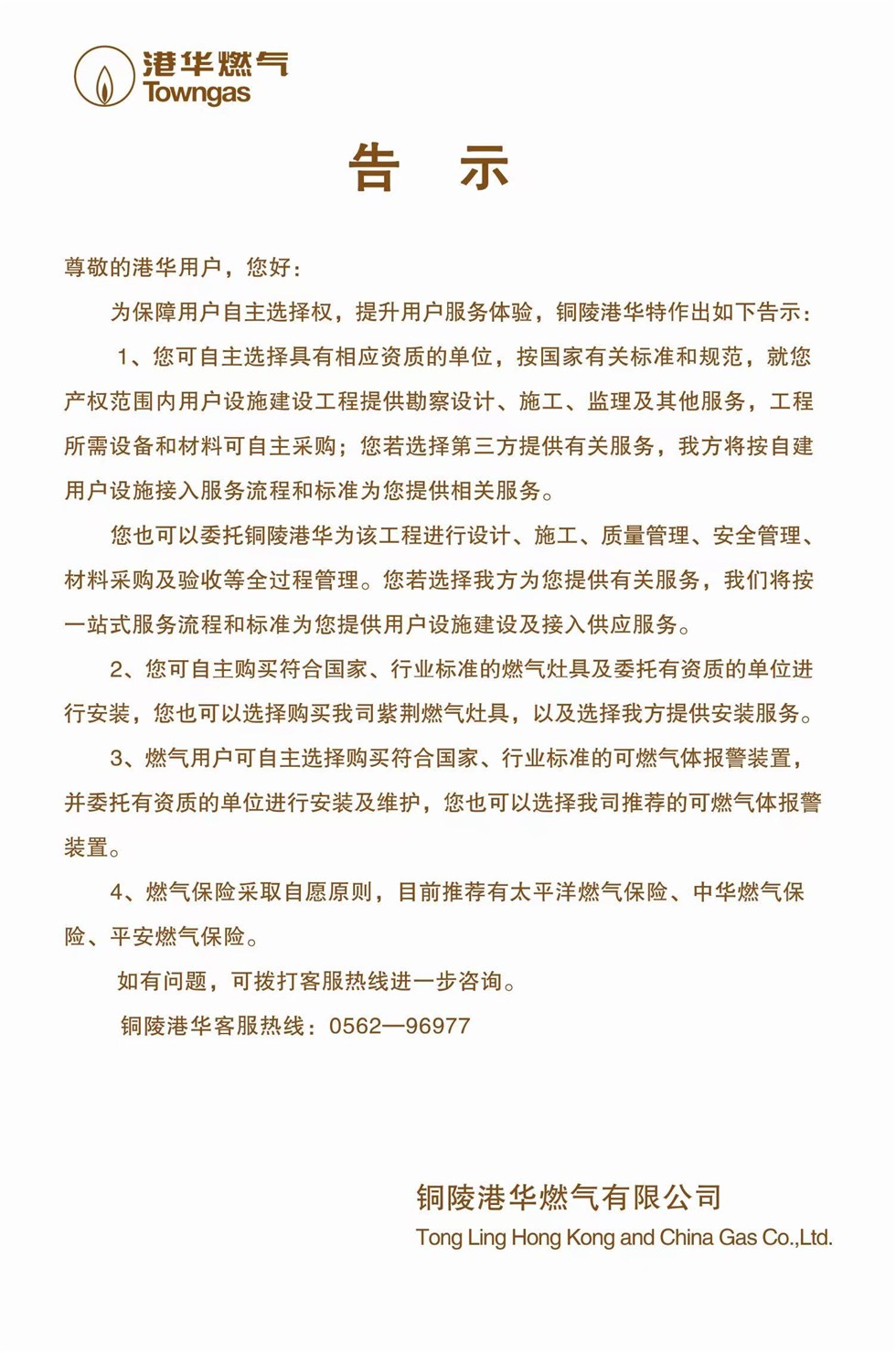 港华燃气
Towngas

告　示

尊敬的港华用户，您好：

为保障用户自主选择权，提升用户服务体验，铜陵港华特作出如下告示：

1、您可自主选择具有相应资质的单位，按国家有关标准和规范，就您产权范围内用户设施建设工程提供勘察设计、施工、监理及其他服务，工程所需设备和材料可自主采购；您若选择第三方提供有关服务，我方将按自建用户设施接入服务流程和标准为您提供相关服务。

您也可以委托铜陵港华为该工程进行设计、施工、质量管理、安全管理、材料采购及验收等全过程管理。您若选择我方为您提供有关服务，我们将按一站式服务流程和标准为您提供用户设施建设及接入供应服务。

2、您可自主购买符合国家、行业标准的燃气灶具及委托有资质的单位进行安装，您也可以选择购买我司紫荆燃气灶具，以及选择我方提供安装服务。

3、燃气用户可自主选择购买符合国家、行业标准的可燃气体报警装置，并委托有资质的单位进行安装及维护，您也可以选择我司推荐的可燃气体报警装置。

4、燃气保险采取自愿原则，目前推荐有太平洋燃气保险、中华燃气保险、平安燃气保险。

如有问题，可拨打客服热线进一步咨询。

铜陵港华客服热线：0562—96977

铜陵港华燃气有限公司
Tong Ling Hong Kong and China Gas Co.,Ltd.